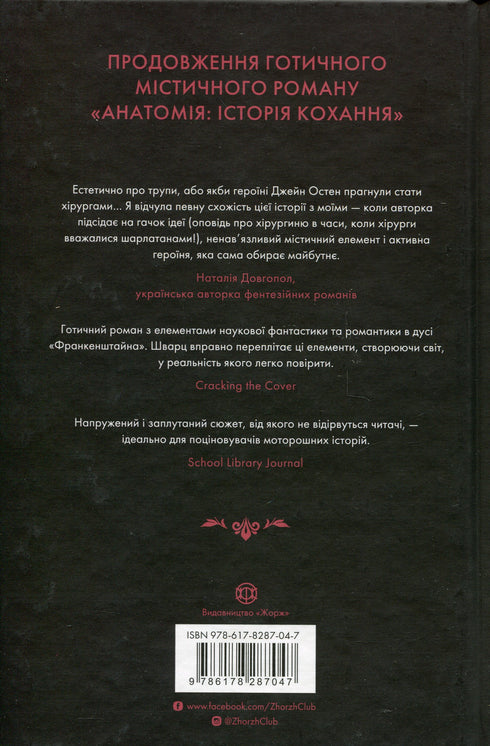 ПРОДОВЖЕННЯ ГОТИЧНОГО МІСТИЧНОГО РОМАНУ «АНАТОМІЯ: ІСТОРІЯ КОХАННЯ»

Естетично про трупи, або якби героїні Джейн Остен прагнули стати хірургами... Я відчула певну схожість цієї історії з моїми — коли авторка підсідає на гачок ідеї (оповідь про хірургиню в часи, коли хірурги вважалися шарлатанами!), ненав'язливий містичний елемент і активна героїня, яка сама обирає майбутнє.

Наталія Довгопол, українська авторка фентезійних романів

Готичний роман з елементами наукової фантастики та романтики в дусі «Франкенштайна». Шварц вправно переплітає ці елементи, створюючи світ, у реальність якого легко повірити.

Cracking the Cover

Напружений і заплутаний сюжет, від якого не відірвуться читачі, — ідеально для поціновувачів моторошних історій.

School Library Journal

Видавництво «Жорж»

ISBN 978-617-8287-04-7

9 786178 287047

www.facebook.com/ZhorzhClub

@ZhorzhClub